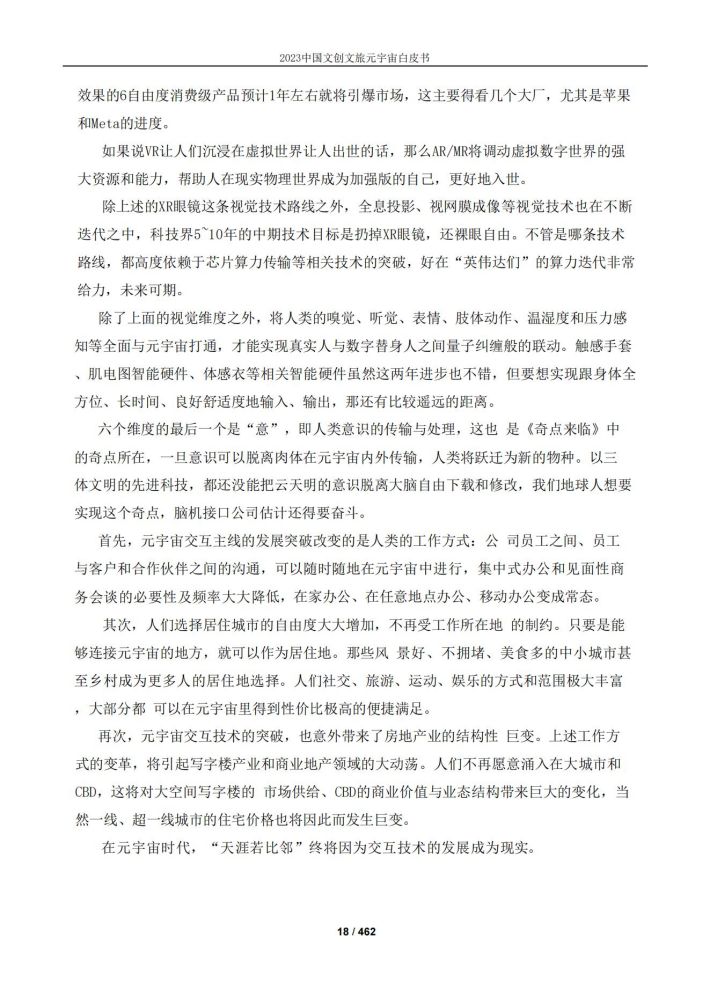 2023中国文创文旅元宇宙白皮书

效果的6自由度消费级产品预计1年左右就将引爆市场，这主要得看几个大厂，尤其是苹果和Meta的进度。

如果说VR让人们沉浸在虚拟世界让人出世的话，那么AR/MR将调动虚拟数字世界的强大资源和能力，帮助人在现实物理世界成为加强版的自己，更好地入世。

除上述的XR眼镜这条视觉技术路线之外，全息投影、视网膜成像等视觉技术也在不断迭代之中，科技界5~10年的中期技术目标是扔掉XR眼镜，还裸眼自由。不管是哪条技术路线，都高度依赖于芯片算力传输等相关技术的突破，好在“英伟达们”的算力迭代非常给力，未来可期。

除了上面的视觉维度之外，将人类的嗅觉、听觉、表情、肢体动作、温湿度和压力感知等全面与元宇宙打通，才能实现真实人与数字替身人之间量子纠缠般的联动。触感手套、肌电图智能硬件、体感衣等相关智能硬件虽然这两年进步也不错，但要想实现跟身体全方位、长时间、良好舒适度地输入、输出，那还有比较遥远的距离。

六个维度的最后一个是“意”，即人类意识的传输与处理，这也 是《奇点来临》中的奇点所在，一旦意识可以脱离肉体在元宇宙内外传输，人类将跃迁为新的物种。以三体文明的先进科技，都还没能把云天明的意识脱离大脑自由下载和修改，我们地球人想要实现这个奇点，脑机接口公司估计还得要奋斗。

首先，元宇宙交互主线的发展突破改变的是人类的工作方式：公 司员工之间、员工与客户和合作伙伴之间的沟通，可以随时随地在元宇宙中进行，集中式办公和见面性商务会谈的必要性及频率大大降低，在家办公、在任意地点办公、移动办公变成常态。

其次，人们选择居住城市的自由度大大增加，不再受工作所在地 的制约。只要是能够连接元宇宙的地方，就可以作为居住地。那些风 景好、不拥堵、美食多的中小城市甚至乡村成为更多人的居住地选择。人们社交、旅游、运动、娱乐的方式和范围极大丰富，大部分都 可以在元宇宙里得到性价比极高的便捷满足。

再次，元宇宙交互技术的突破，也意外带来了房地产业的结构性 巨变。上述工作方式的变革，将引起写字楼产业和商业地产领域的大动荡。人们不再愿意涌入在大城市和CBD，这将对大空间写字楼的 市场供给、CBD的商业价值与业态结构带来巨大的变化，当然一线、超一线城市的住宅价格也将因此而发生巨变。

在元宇宙时代，“天涯若比邻”终将因为交互技术的发展成为现实。

18 / 462